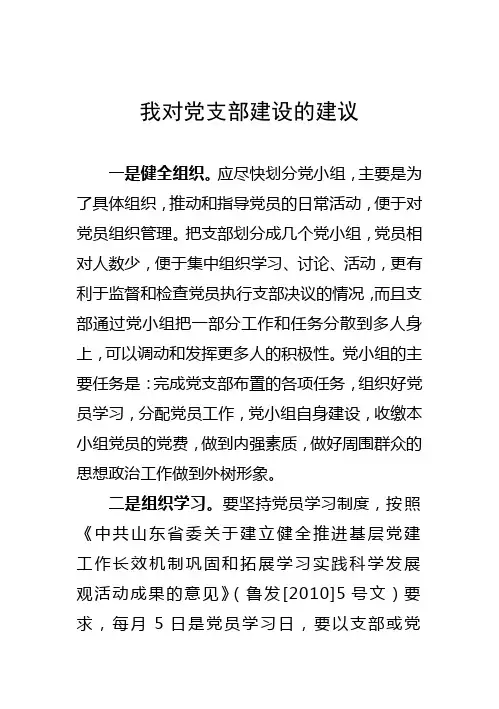 我对党支部建设的建议

一是健全组织。应尽快划分党小组，主要是为了具体组织，推动和指导党员的日常活动，便于对党员组织管理。把支部划分成几个党小组，党员相对人数少，便于集中组织学习、讨论、活动，更有利于监督和检查党员执行支部决议的情况，而且支部通过党小组把一部分工作和任务分散到多人身上，可以调动和发挥更多人的积极性。党小组的主要任务是：完成党支部布置的各项任务，组织好党员学习，分配党员工作，党小组自身建设，收缴本小组党员的党费，做到内强素质，做好周围群众的思想政治工作做到外树形象。

二是组织学习。要坚持党员学习制度，按照《中共山东省委关于建立健全推进基层党建工作长效机制巩固和拓展学习实践科学发展观活动成果的意见》（鲁发[2010]5 号文）要求，每月 5 日是党员学习日，要以支部或党